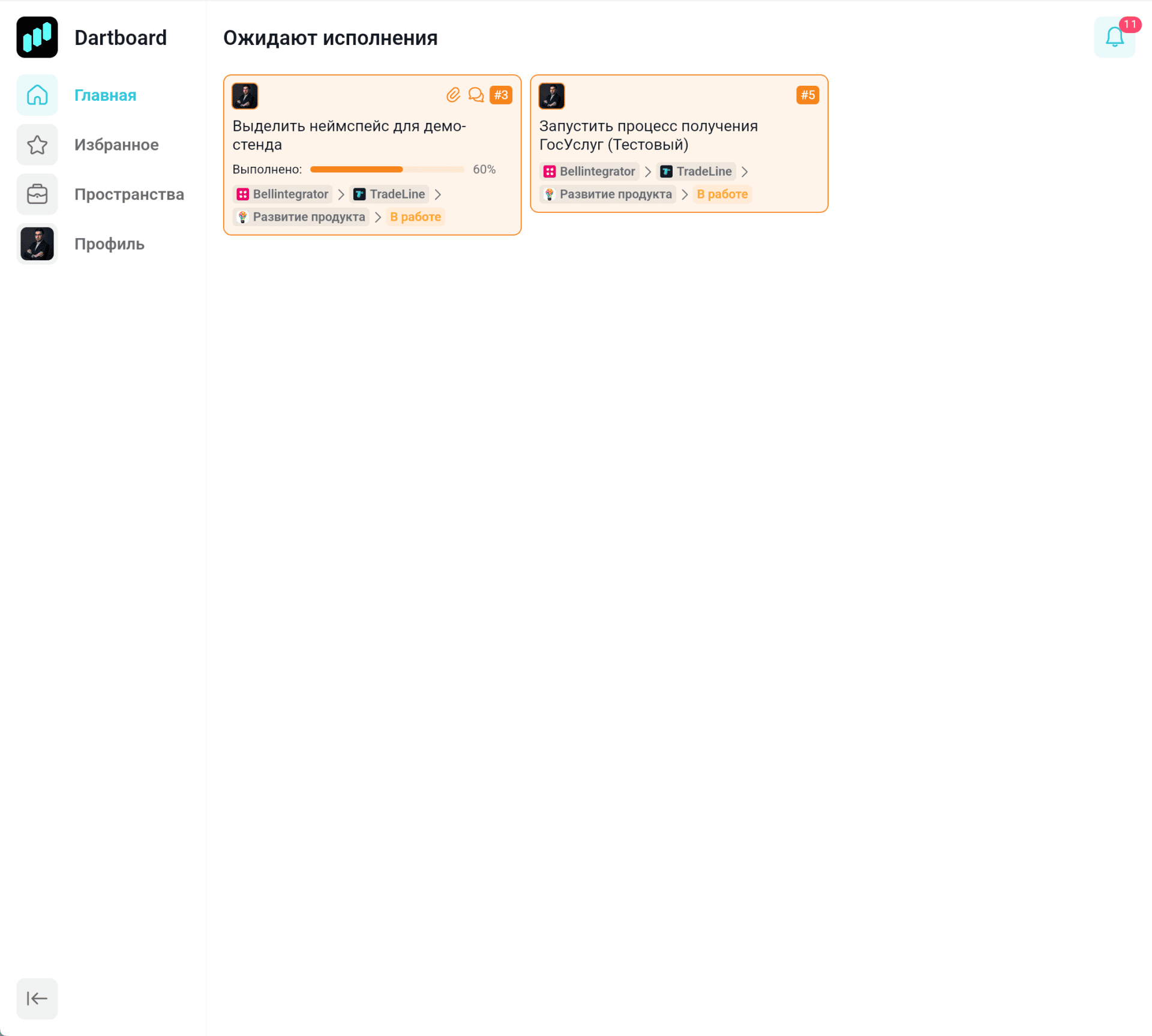 Dartboard

Главная

Избранное

Пространства

Профиль

Ожидают исполнения

11

#3

Выделить неймспейс для демо-стенда

Выполнено: 60%

Bellintegrator > TradeLine >

Развитие продукта > В работе

#5

Запустить процесс получения ГосУслуг (Тестовый)

Bellintegrator > TradeLine >

Развитие продукта > В работе